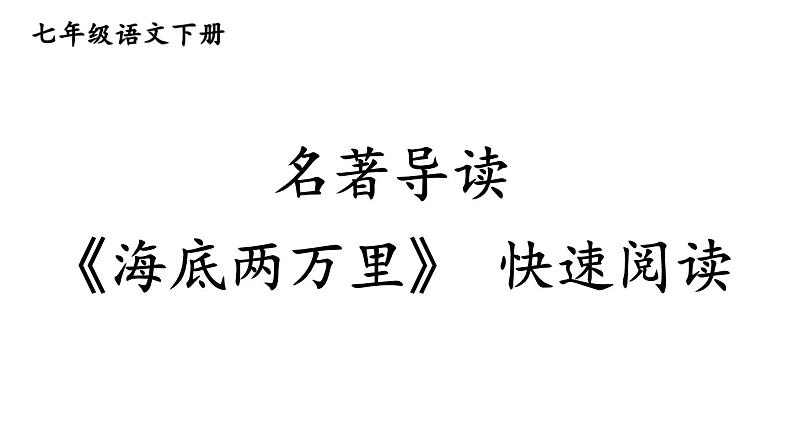 七年级语文下册

名著导读

《海底两万里》 快速阅读